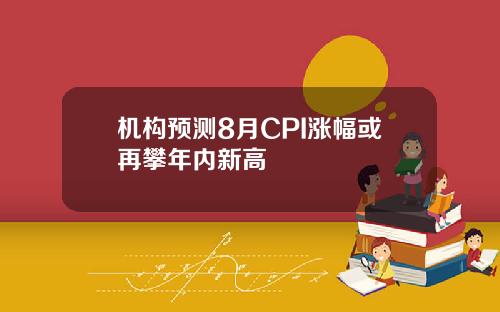 机构预测8月CPI涨幅或再攀年内新高